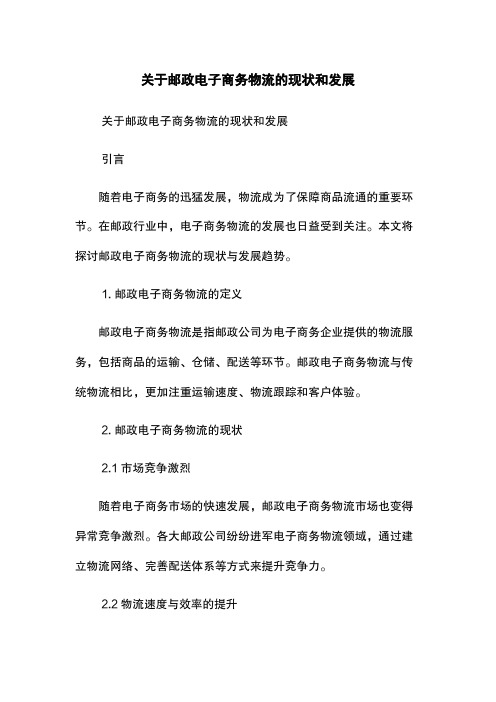 关于邮政电子商务物流的现状和发展

关于邮政电子商务物流的现状和发展

引言

随着电子商务的迅猛发展，物流成为了保障商品流通的重要环节。在邮政行业中，电子商务物流的发展也日益受到关注。本文将探讨邮政电子商务物流的现状与发展趋势。

1. 邮政电子商务物流的定义

邮政电子商务物流是指邮政公司为电子商务企业提供的物流服务，包括商品的运输、仓储、配送等环节。邮政电子商务物流与传统物流相比，更加注重运输速度、物流跟踪和客户体验。

2. 邮政电子商务物流的现状

2.1 市场竞争激烈

随着电子商务市场的快速发展，邮政电子商务物流市场也变得异常竞争激烈。各大邮政公司纷纷进军电子商务物流领域，通过建立物流网络、完善配送体系等方式来提升竞争力。

2.2 物流速度与效率的提升